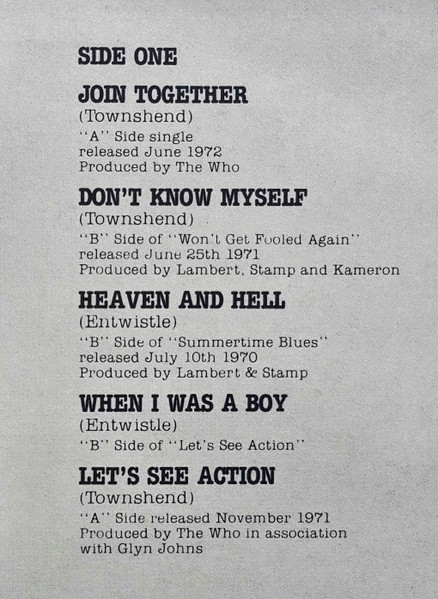 SIDE ONE

JOIN TOGETHER
(Townshend)
"A" Side single
released June 1972
Produced by The Who

DON'T KNOW MYSELF
(Townshend)
"B" Side of "Won't Get Fooled Again"
released June 25th 1971
Produced by Lambert, Stamp and Kameron

HEAVEN AND HELL
(Entwistle)
"B" Side of "Summertime Blues"
released July 10th 1970
Produced by Lambert & Stamp

WHEN I WAS A BOY
(Entwistle)
"B" Side of "Let's See Action"

LET'S SEE ACTION
(Townshend)
"A" Side released November 1971
Produced by The Who in association
with Glyn Johns